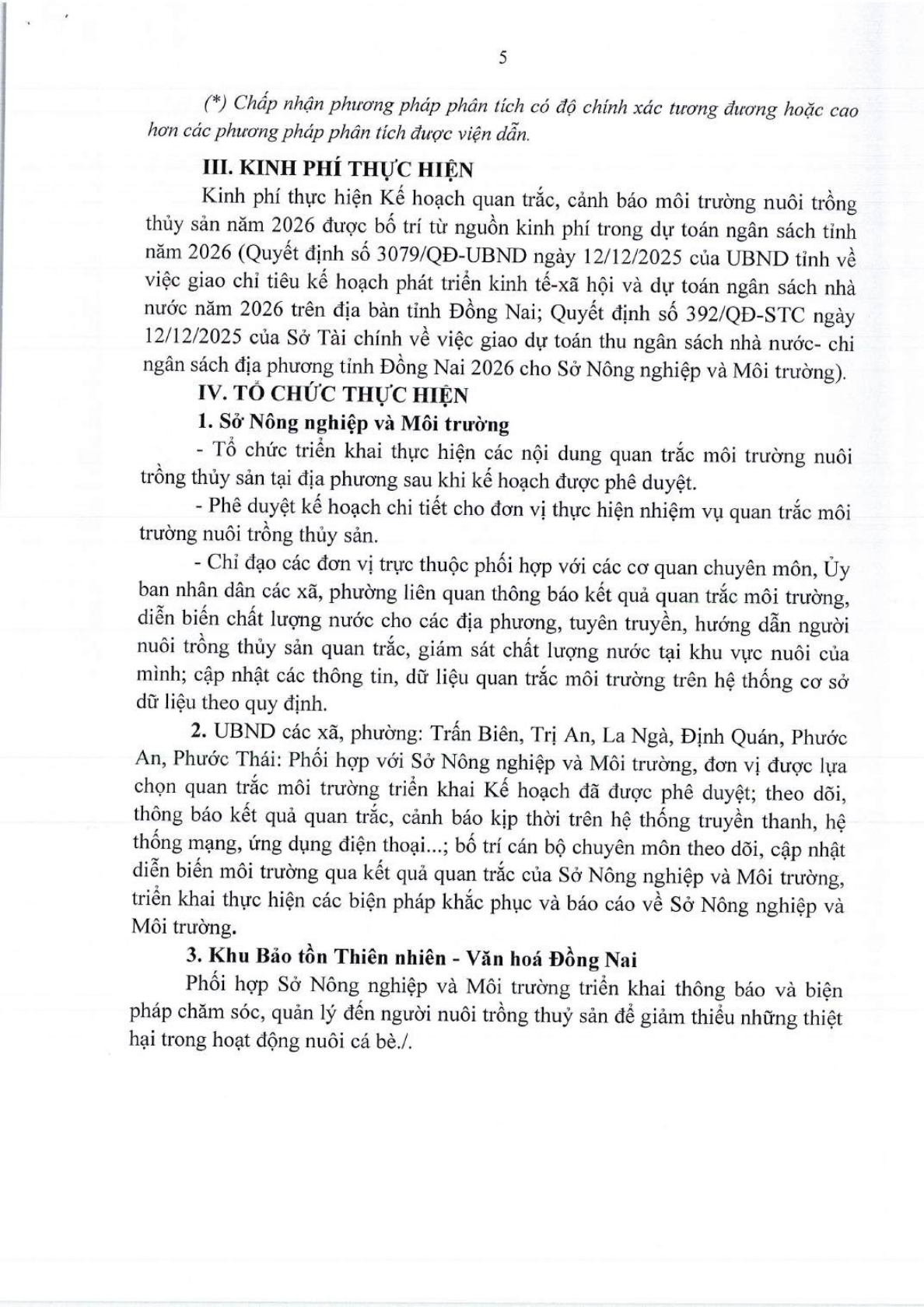 5

(*) Chấp nhận phương pháp phân tích có độ chính xác tương đương hoặc cao hơn các phương pháp phân tích được viện dẫn.

III. KINH PHÍ THỰC HIỆN

Kinh phí thực hiện Kế hoạch quan trắc, cảnh báo môi trường nuôi trồng thủy sản năm 2026 được bố trí từ nguồn kinh phí trong dự toán ngân sách tỉnh năm 2026 (Quyết định số 3079/QĐ-UBND ngày 12/12/2025 của UBND tỉnh về việc giao chỉ tiêu kế hoạch phát triển kinh tế-xã hội và dự toán ngân sách nhà nước năm 2026 trên địa bàn tỉnh Đồng Nai; Quyết định số 392/QĐ-STC ngày 12/12/2025 của Sở Tài chính về việc giao dự toán thu ngân sách nhà nước- chi ngân sách địa phương tỉnh Đồng Nai 2026 cho Sở Nông nghiệp và Môi trường).

IV. TỔ CHỨC THỰC HIỆN

1. Sở Nông nghiệp và Môi trường

- Tổ chức triển khai thực hiện các nội dung quan trắc môi trường nuôi trồng thủy sản tại địa phương sau khi kế hoạch được phê duyệt.

- Phê duyệt kế hoạch chi tiết cho đơn vị thực hiện nhiệm vụ quan trắc môi trường nuôi trồng thủy sản.

- Chỉ đạo các đơn vị trực thuộc phối hợp với các cơ quan chuyên môn, Ủy ban nhân dân các xã, phường liên quan thông báo kết quả quan trắc môi trường, diễn biến chất lượng nước cho các địa phương, tuyên truyền, hướng dẫn người nuôi trồng thủy sản quan trắc, giám sát chất lượng nước tại khu vực nuôi của mình; cập nhật các thông tin, dữ liệu quan trắc môi trường trên hệ thống cơ sở dữ liệu theo quy định.

2. UBND các xã, phường: Trấn Biên, Trị An, La Ngà, Định Quán, Phước An, Phước Thái: Phối hợp với Sở Nông nghiệp và Môi trường, đơn vị được lựa chọn quan trắc môi trường triển khai Kế hoạch đã được phê duyệt; theo dõi, thông báo kết quả quan trắc, cảnh báo kịp thời trên hệ thống truyền thanh, hệ thống mạng, ứng dụng điện thoại...; bố trí cán bộ chuyên môn theo dõi, cập nhật diễn biến môi trường qua kết quả quan trắc của Sở Nông nghiệp và Môi trường, triển khai thực hiện các biện pháp khắc phục và báo cáo về Sở Nông nghiệp và Môi trường.

3. Khu Bảo tồn Thiên nhiên - Văn hoá Đồng Nai

Phối hợp Sở Nông nghiệp và Môi trường triển khai thông báo và biện pháp chăm sóc, quản lý đến người nuôi trồng thuỷ sản để giảm thiểu những thiệt hại trong hoạt động nuôi cá bè./.